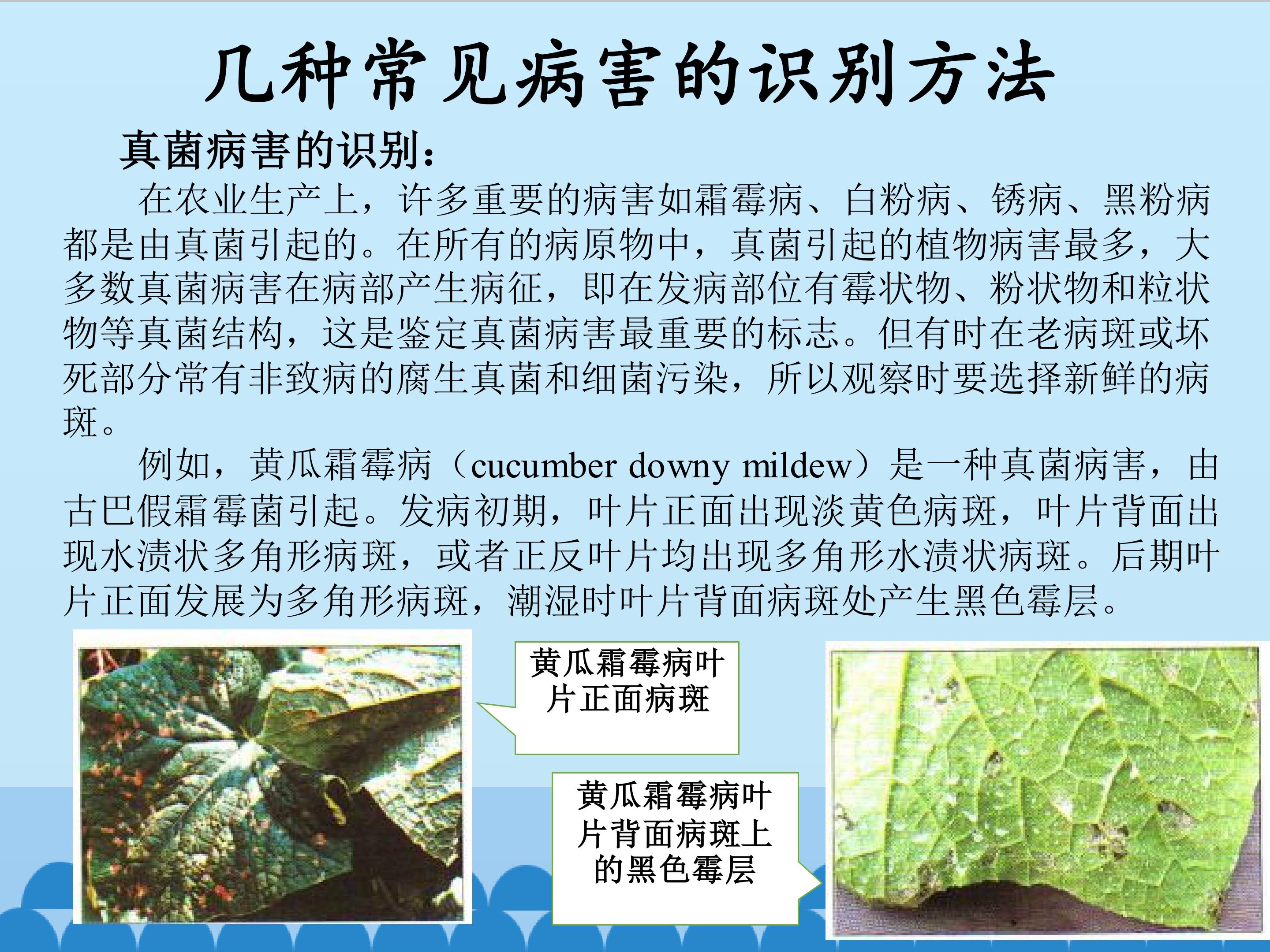 几种常见病害的识别方法

真菌病害的识别：

在农业生产上，许多重要的病害如霜霉病、白粉病、锈病、黑粉病都是由真菌引起的。在所有的病原物中，真菌引起的植物病害最多，大多数真菌病害在病部产生病征，即在发病部位有霉状物、粉状物和粒状物等真菌结构，这是鉴定真菌病害最重要的标志。但有时在老病斑或坏死部分常有非致病的腐生真菌和细菌污染，所以观察时要选择新鲜的病斑。

例如，黄瓜霜霉病（cucumber downy mildew）是一种真菌病害，由古巴假霜霉菌引起。发病初期，叶片正面出现淡黄色病斑，叶片背面出现水渍状多角形病斑，或者正反叶片均出现多角形水渍状病斑。后期叶片正面发展为多角形病斑，潮湿时叶片背面病斑处产生黑色霉层。

黄瓜霜霉病叶片正面病斑

黄瓜霜霉病叶片背面病斑上的黑色霉层